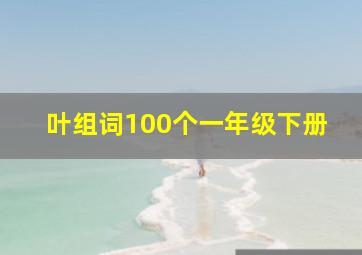 叶组词100个一年级下册